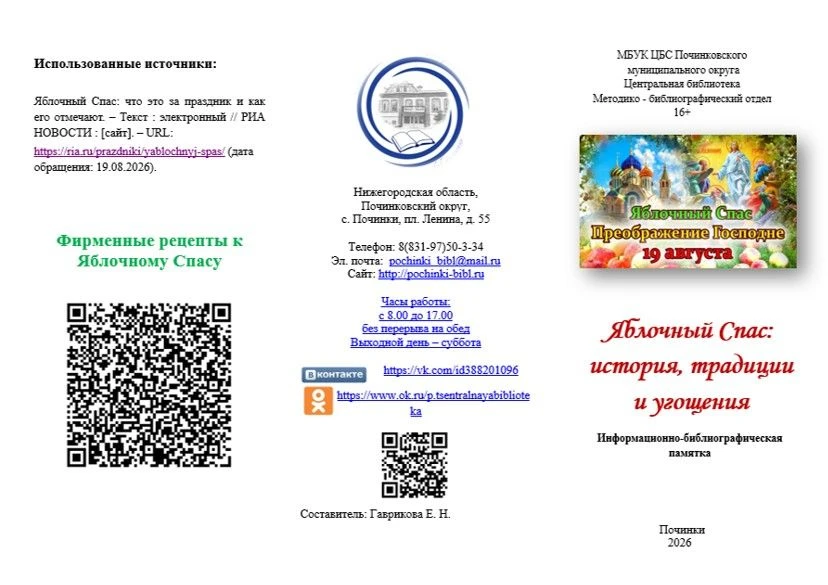 Использованные источники:

Яблочный Спас: что это за праздник и как его отмечают. – Текст : электронный // РИА НОВОСТИ : [сайт]. – URL: https://ria.ru/prazdniki/yablochnyj-spas/ (дата обращения: 19.08.2026).

Фирменные рецепты к Яблочному Спасу

Нижегородская область, Починковский округ, с. Починки, пл. Ленина, д. 55

Телефон: 8(831-97)50-3-34
Эл. почта: pochinki_bibl@mail.ru
Сайт: http://pochinki-bibl.ru

Часы работы:
с 8.00 до 17.00
без перерыва на обед
Выходной день – суббота

вконтакте https://vk.com/id388201096

https://www.ok.ru/p.tsentralnayabiblioteka

Составитель: Гаврикова Е. Н.

МБУК ЦБС Починковского муниципального округа
Центральная библиотека
Методико - библиографический отдел
16+

Яблочный Спас
Преображение Господне
19 августа

Яблочный Спас: история, традиции и угощения

Информационно-библиографическая памятка

Починки
2026